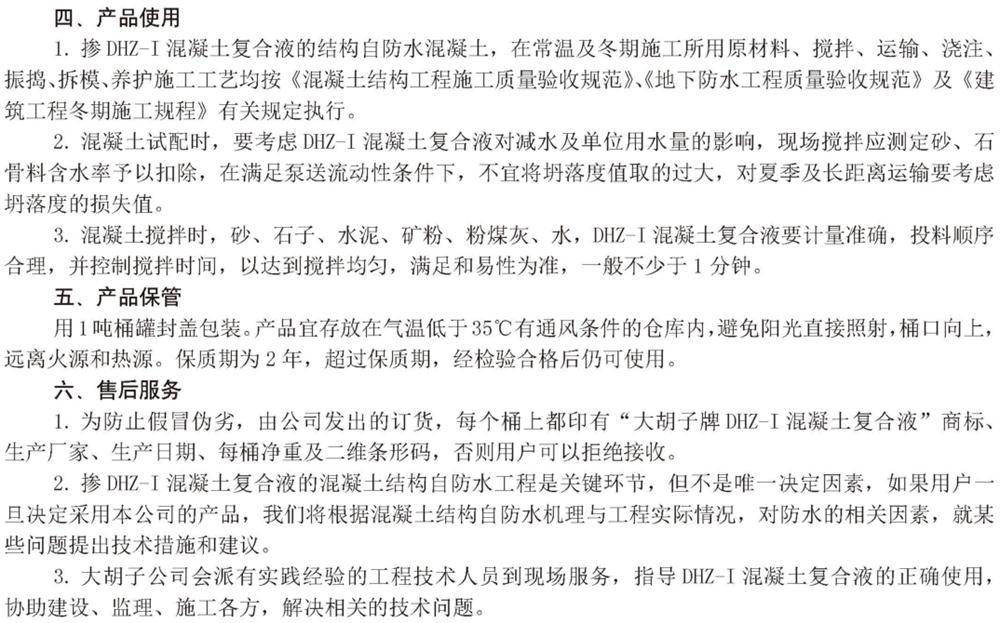 四、产品使用

1. 掺 DHZ-I 混凝土复合液的结构自防水混凝土，在常温及冬期施工所用原材料、搅拌、运输、浇注、振捣、拆模、养护施工工艺均按《混凝土结构工程施工质量验收规范》、《地下防水工程质量验收规范》及《建筑工程冬期施工规程》有关规定执行。

2. 混凝土试配时，要考虑 DHZ-I 混凝土复合液对减水及单位用水量的影响，现场搅拌应测定砂、石骨料含水率予以扣除，在满足泵送流动性条件下，不宜将坍落度值取的过大，对夏季及长距离运输要考虑坍落度的损失值。

3. 混凝土搅拌时，砂、石子、水泥、矿粉、粉煤灰、水，DHZ-I 混凝土复合液要计量准确，投料顺序合理，并控制搅拌时间，以达到搅拌均匀，满足和易性为准，一般不少于 1 分钟。

五、产品保管

用 1 吨桶罐封盖包装。产品宜存放在气温低于 35℃有通风条件的仓库内，避免阳光直接照射，桶口向上，远离火源和热源。保质期为 2 年，超过保质期，经检验合格后仍可使用。

六、售后服务

1. 为防止假冒伪劣，由公司发出的订货，每个桶上都印有“大胡子牌 DHZ-I 混凝土复合液”商标、生产厂家、生产日期、每桶净重及二维条形码，否则用户可以拒绝接收。

2. 掺 DHZ-I 混凝土复合液的混凝土结构自防水工程是关键环节，但不是唯一决定因素，如果用户一旦决定采用本公司的产品，我们将根据混凝土结构自防水机理与工程实际情况，对防水的相关因素，就某些问题提出技术措施和建议。

3. 大胡子公司会派有实践经验的工程技术人员到现场服务，指导 DHZ-I 混凝土复合液的正确使用，协助建设、监理、施工各方，解决相关的技术问题。